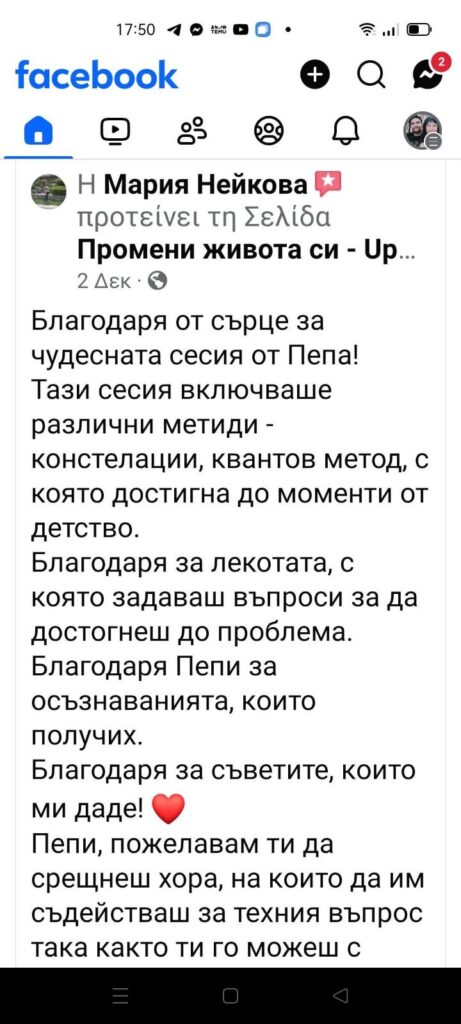 17:50

facebook

2

Η Мария Нейкова προτείνει τη Σελίδα Промени живота си - Up...
2 Δεκ ·

Благодаря от сърце за чудесната сесия от Пепа!
Тази сесия включваше различни метиди - констелации, квантов метод, с която достигна до моменти от детство.
Благодаря за лекотата, с която задаваш въпроси за да достогнеш до проблема.
Благодаря Пепи за осъзнаванията, които получих.
Благодаря за съветите, които ми даде! ❤️
Пепи, пожелавам ти да срещнеш хора, на които да им съдействаш за техния въпрос така както ти го можеш с